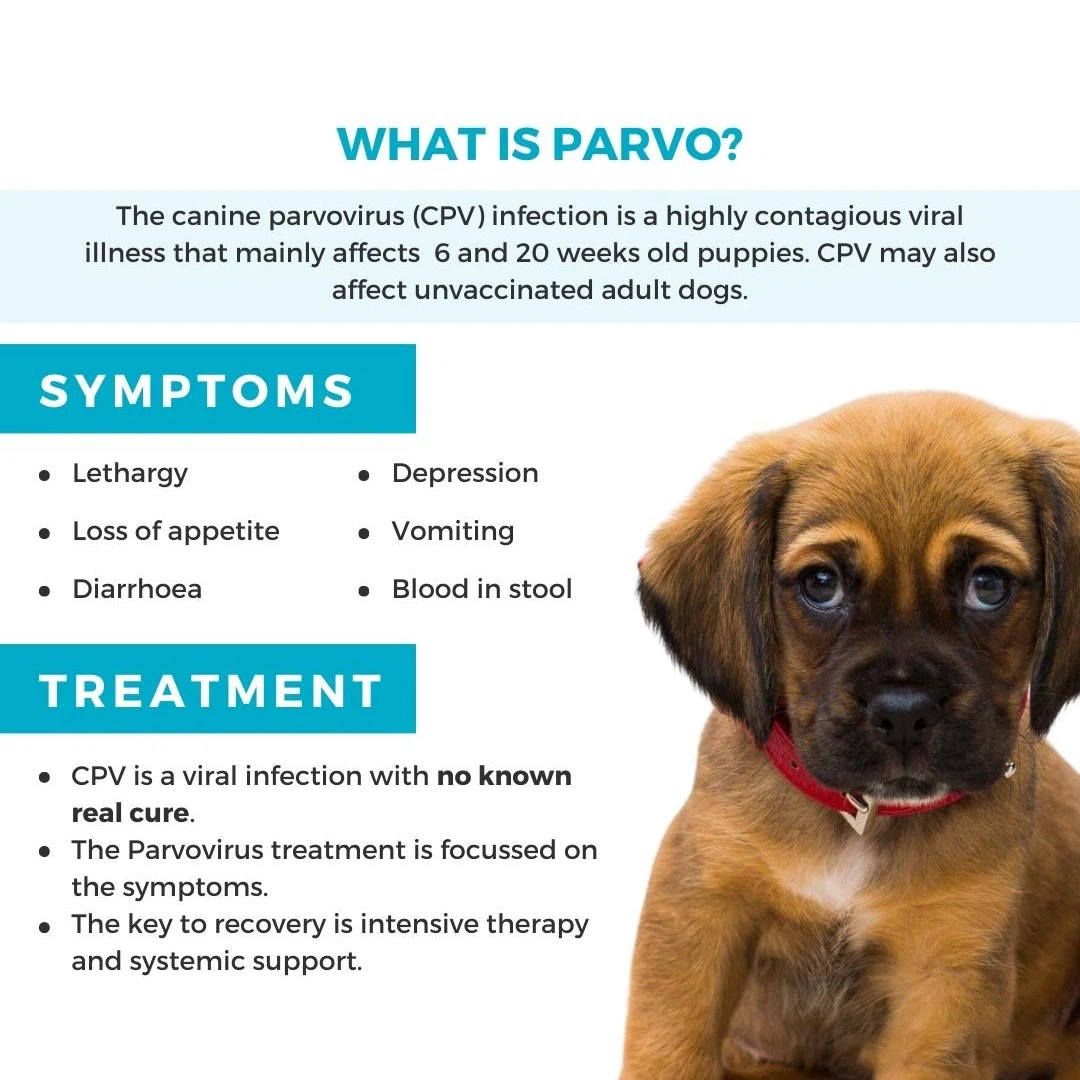 WHAT IS PARVO?

The canine parvovirus (CPV) infection is a highly contagious viral illness that mainly affects  6 and 20 weeks old puppies. CPV may also affect unvaccinated adult dogs.

SYMPTOMS

• Lethargy
• Loss of appetite
• Diarrhoea

• Depression
• Vomiting
• Blood in stool

TREATMENT

• CPV is a viral infection with no known real cure.
• The Parvovirus treatment is focussed on the symptoms.
• The key to recovery is intensive therapy and systemic support.